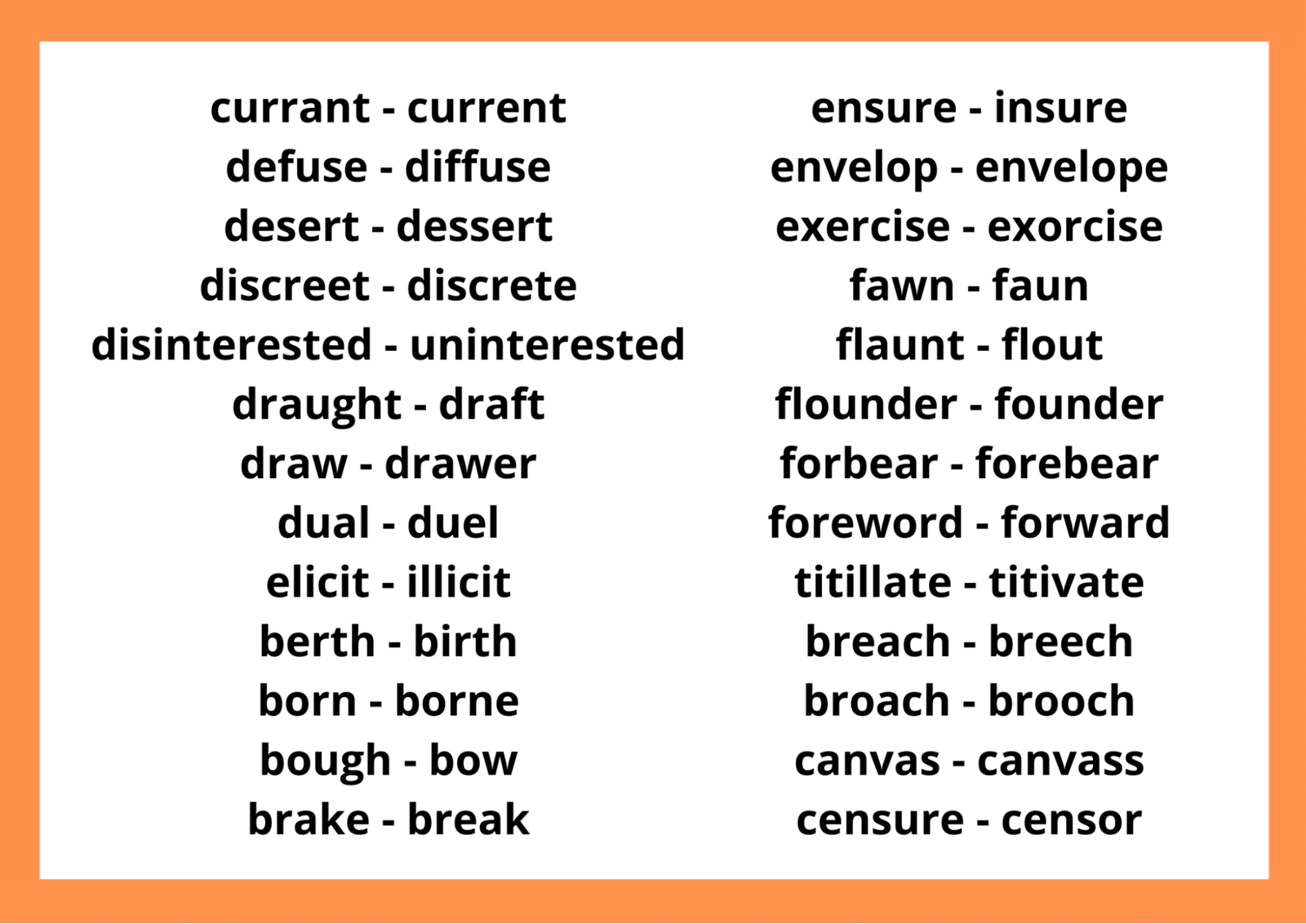 currant - current
defuse - diffuse
desert - dessert
discreet - discrete
disinterested - uninterested
draught - draft
draw - drawer
dual - duel
elicit - illicit
berth - birth
born - borne
bough - bow
brake - break

ensure - insure
envelop - envelope
exercise - exorcise
fawn - faun
flaunt - flout
flounder - founder
forbear - forebear
foreword - forward
titillate - titivate
breach - breech
broach - brooch
canvas - canvass
censure - censor